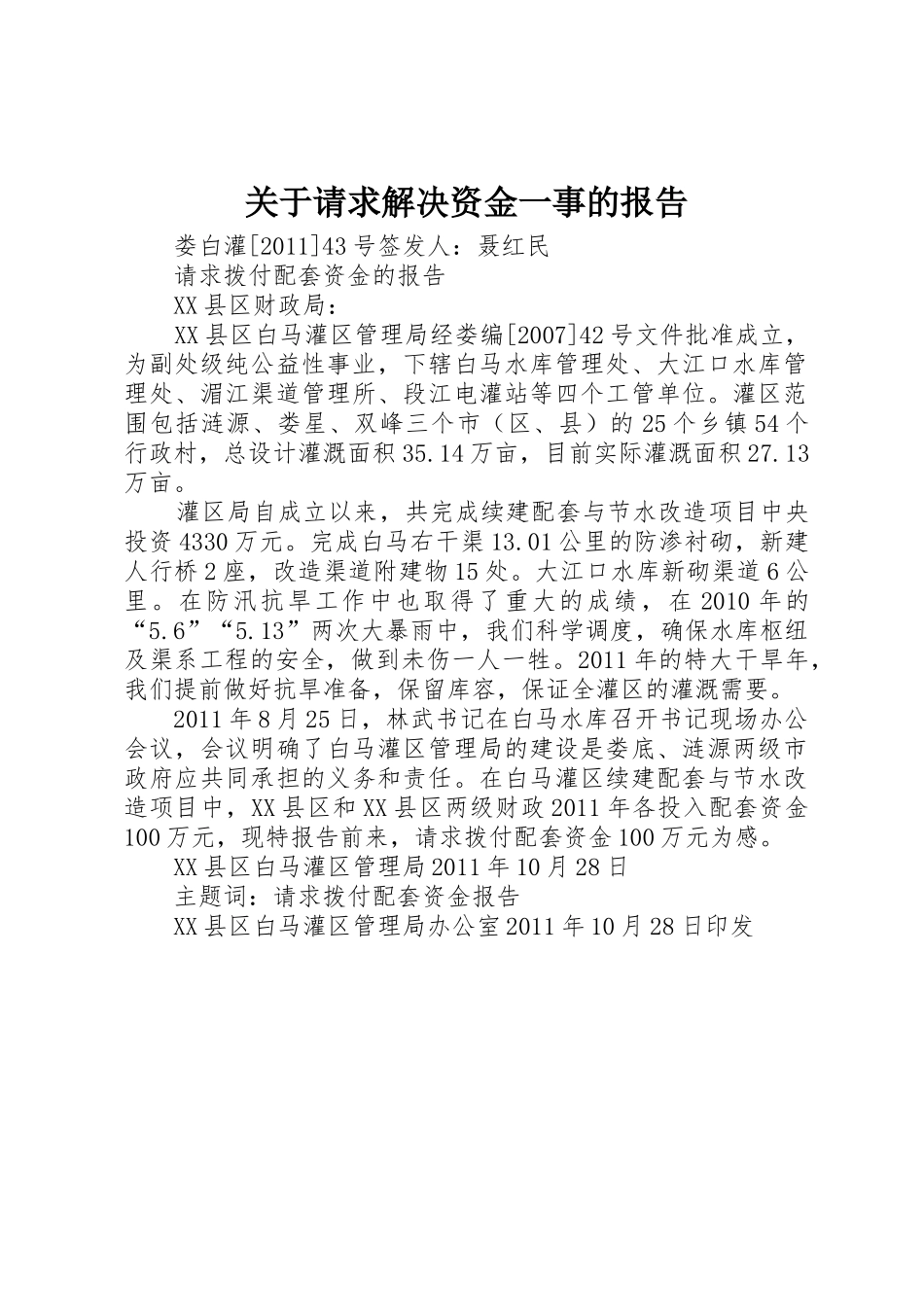 关于请求解决资金一事的报告

娄白灌[2011]43号签发人：聂红民

请求拨付配套资金的报告

XX县区财政局：

XX县区白马灌区管理局经娄编[2007]42号文件批准成立，为副处级纯公益性事业，下辖白马水库管理处、大江口水库管理处、湄江渠道管理所、段江电灌站等四个工管单位。灌区范围包括涟源、娄星、双峰三个市（区、县）的25个乡镇54个行政村，总设计灌溉面积35.14万亩，目前实际灌溉面积27.13万亩。

灌区局自成立以来，共完成续建配套与节水改造项目中央投资4330万元。完成白马右干渠13.01公里的防渗衬砌，新建人行桥2座，改造渠道附建物15处。大江口水库新砌渠道6公里。在防汛抗旱工作中也取得了重大的成绩，在2010年的“5.6”“5.13”两次大暴雨中，我们科学调度，确保水库枢纽及渠系工程的安全，做到未伤一人一牲。2011年的特大干旱年，我们提前做好抗旱准备，保留库容，保证全灌区的灌溉需要。

2011年8月25日，林武书记在白马水库召开书记现场办公会议，会议明确了白马灌区管理局的建设是娄底、涟源两级市政府应共同承担的义务和责任。在白马灌区续建配套与节水改造项目中，XX县区和XX县区两级财政2011年各投入配套资金100万元，现特报告前来，请求拨付配套资金100万元为感。

XX县区白马灌区管理局2011年10月28日

主题词：请求拨付配套资金报告

XX县区白马灌区管理局办公室2011年10月28日印发